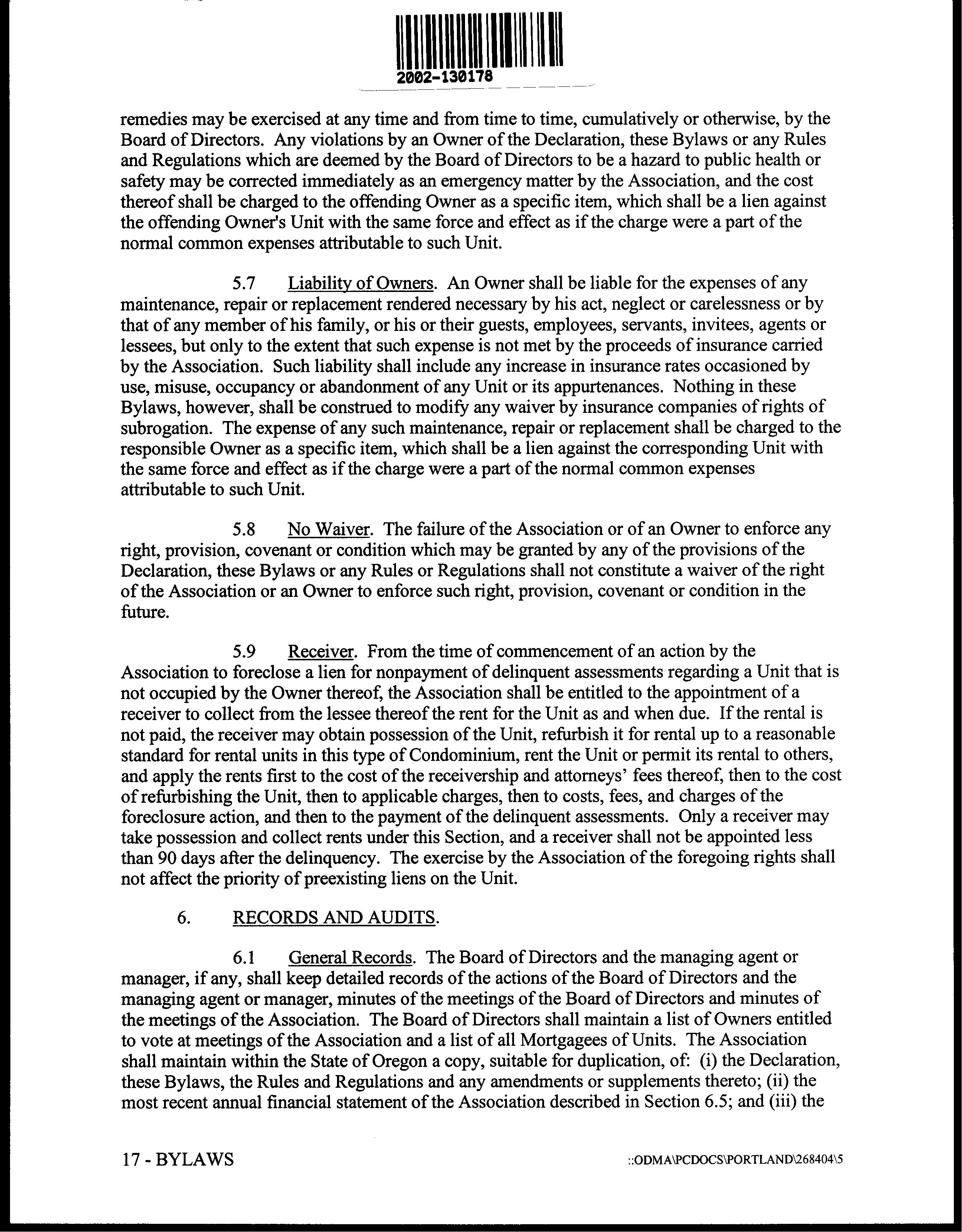 2002-130178

remedies may be exercised at any time and from time to time, cumulatively or otherwise, by the Board of Directors. Any violations by an Owner of the Declaration, these Bylaws or any Rules and Regulations which are deemed by the Board of Directors to be a hazard to public health or safety may be corrected immediately as an emergency matter by the Association, and the cost thereof shall be charged to the offending Owner as a specific item, which shall be a lien against the offending Owner's Unit with the same force and effect as if the charge were a part of the normal common expenses attributable to such Unit.

5.7 Liability of Owners. An Owner shall be liable for the expenses of any maintenance, repair or replacement rendered necessary by his act, neglect or carelessness or by that of any member of his family, or his or their guests, employees, servants, invitees, agents or lessees, but only to the extent that such expense is not met by the proceeds of insurance carried by the Association. Such liability shall include any increase in insurance rates occasioned by use, misuse, occupancy or abandonment of any Unit or its appurtenances. Nothing in these Bylaws, however, shall be construed to modify any waiver by insurance companies of rights of subrogation. The expense of any such maintenance, repair or replacement shall be charged to the responsible Owner as a specific item, which shall be a lien against the corresponding Unit with the same force and effect as if the charge were a part of the normal common expenses attributable to such Unit.

5.8 No Waiver. The failure of the Association or of an Owner to enforce any right, provision, covenant or condition which may be granted by any of the provisions of the Declaration, these Bylaws or any Rules or Regulations shall not constitute a waiver of the right of the Association or an Owner to enforce such right, provision, covenant or condition in the future.

5.9 Receiver. From the time of commencement of an action by the Association to foreclose a lien for nonpayment of delinquent assessments regarding a Unit that is not occupied by the Owner thereof, the Association shall be entitled to the appointment of a receiver to collect from the lessee thereof the rent for the Unit as and when due. If the rental is not paid, the receiver may obtain possession of the Unit, refurbish it for rental up to a reasonable standard for rental units in this type of Condominium, rent the Unit or permit its rental to others, and apply the rents first to the cost of the receivership and attorneys' fees thereof, then to the cost of refurbishing the Unit, then to applicable charges, then to costs, fees, and charges of the foreclosure action, and then to the payment of the delinquent assessments. Only a receiver may take possession and collect rents under this Section, and a receiver shall not be appointed less than 90 days after the delinquency. The exercise by the Association of the foregoing rights shall not affect the priority of preexisting liens on the Unit.

6. RECORDS AND AUDITS.

6.1 General Records. The Board of Directors and the managing agent or manager, if any, shall keep detailed records of the actions of the Board of Directors and the managing agent or manager, minutes of the meetings of the Board of Directors and minutes of the meetings of the Association. The Board of Directors shall maintain a list of Owners entitled to vote at meetings of the Association and a list of all Mortgagees of Units. The Association shall maintain within the State of Oregon a copy, suitable for duplication, of: (i) the Declaration, these Bylaws, the Rules and Regulations and any amendments or supplements thereto; (ii) the most recent annual financial statement of the Association described in Section 6.5; and (iii) the

17 - BYLAWS ::ODMA\PCDOCS\PORTLAND\268404\5